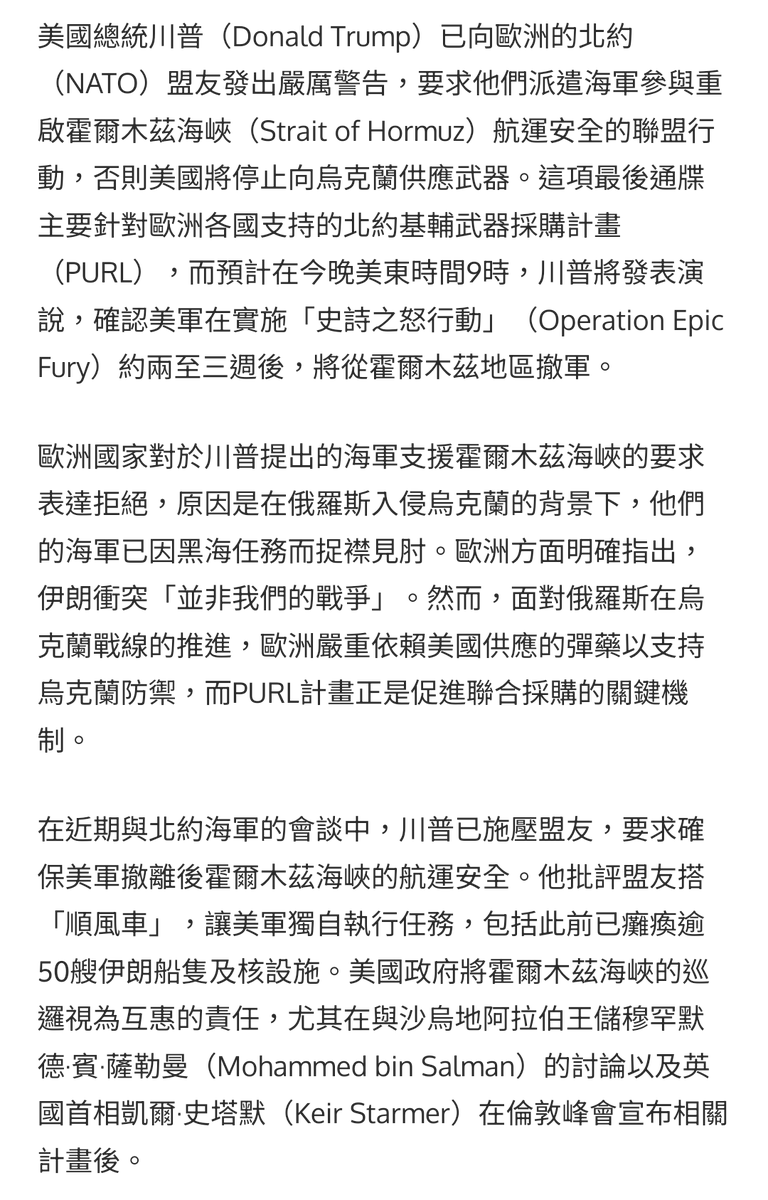 美國總統川普（Donald Trump）已向歐洲的北約（NATO）盟友發出嚴厲警告，要求他們派遣海軍參與重啟霍爾木茲海峽（Strait of Hormuz）航運安全的聯盟行動，否則美國將停止向烏克蘭供應武器。這項最後通牒主要針對歐洲各國支持的北約基輔武器採購計畫（PURL），而預計在今晚美東時間9時，川普將發表演說，確認美軍在實施「史詩之怒行動」（Operation Epic Fury）約兩至三週後，將從霍爾木茲地區撤軍。

歐洲國家對於川普提出的海軍支援霍爾木茲海峽的要求表達拒絕，原因是在俄羅斯入侵烏克蘭的背景下，他們的海軍已因黑海任務而捉襟見肘。歐洲方面明確指出，伊朗衝突「並非我們的戰爭」。然而，面對俄羅斯在烏克蘭戰線的推進，歐洲嚴重依賴美國供應的彈藥以支持烏克蘭防禦，而PURL計畫正是促進聯合採購的關鍵機制。

在近期與北約海軍的會談中，川普已施壓盟友，要求確保美軍撤離後霍爾木茲海峽的航運安全。他批評盟友搭「順風車」，讓美軍獨自執行任務，包括此前已癱瘓逾50艘伊朗船隻及核設施。美國政府將霍爾木茲海峽的巡邏視為互惠的責任，尤其在與沙烏地阿拉伯王儲穆罕默德·賓·薩勒曼（Mohammed bin Salman）的討論以及英國首相凱爾·史塔默（Keir Starmer）在倫敦峰會宣布相關計畫後。